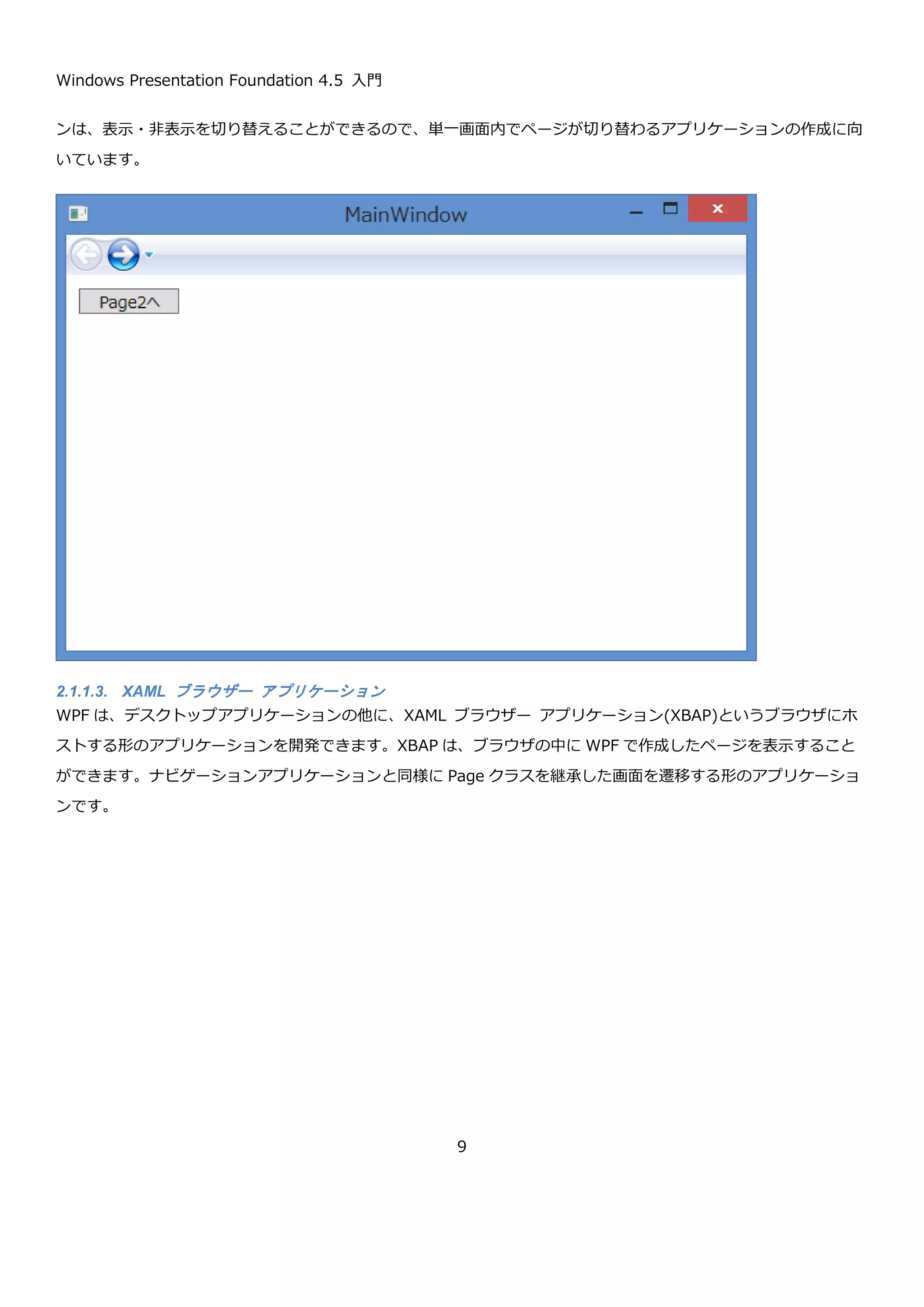 Windows Presentation Foundation 4.5 入門

ンは、表示・非表示を切り替えることができるので、単一画面内でページが切り替わるアプリケーションの作成に向いています。

MainWindow

Page2へ

2.1.1.3. XAML ブラウザー アプリケーション

WPF は、デスクトップアプリケーションの他に、XAML ブラウザー アプリケーション(XBAP)というブラウザにホストする形のアプリケーションを開発できます。XBAP は、ブラウザの中に WPF で作成したページを表示することができます。ナビゲーションアプリケーションと同様に Page クラスを継承した画面を遷移する形のアプリケーションです。

9